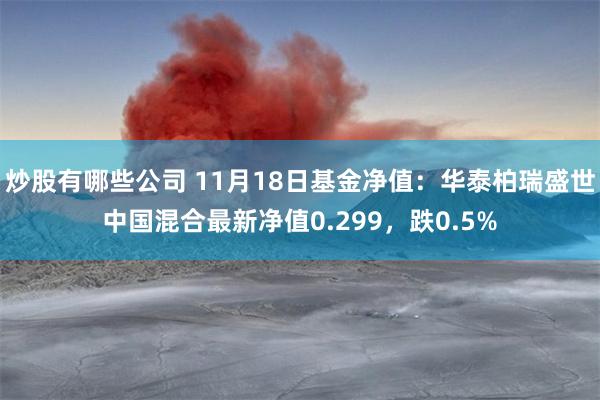 炒股有哪些公司 11月18日基金净值：华泰柏瑞盛世中国混合最新净值0.299，跌0.5%